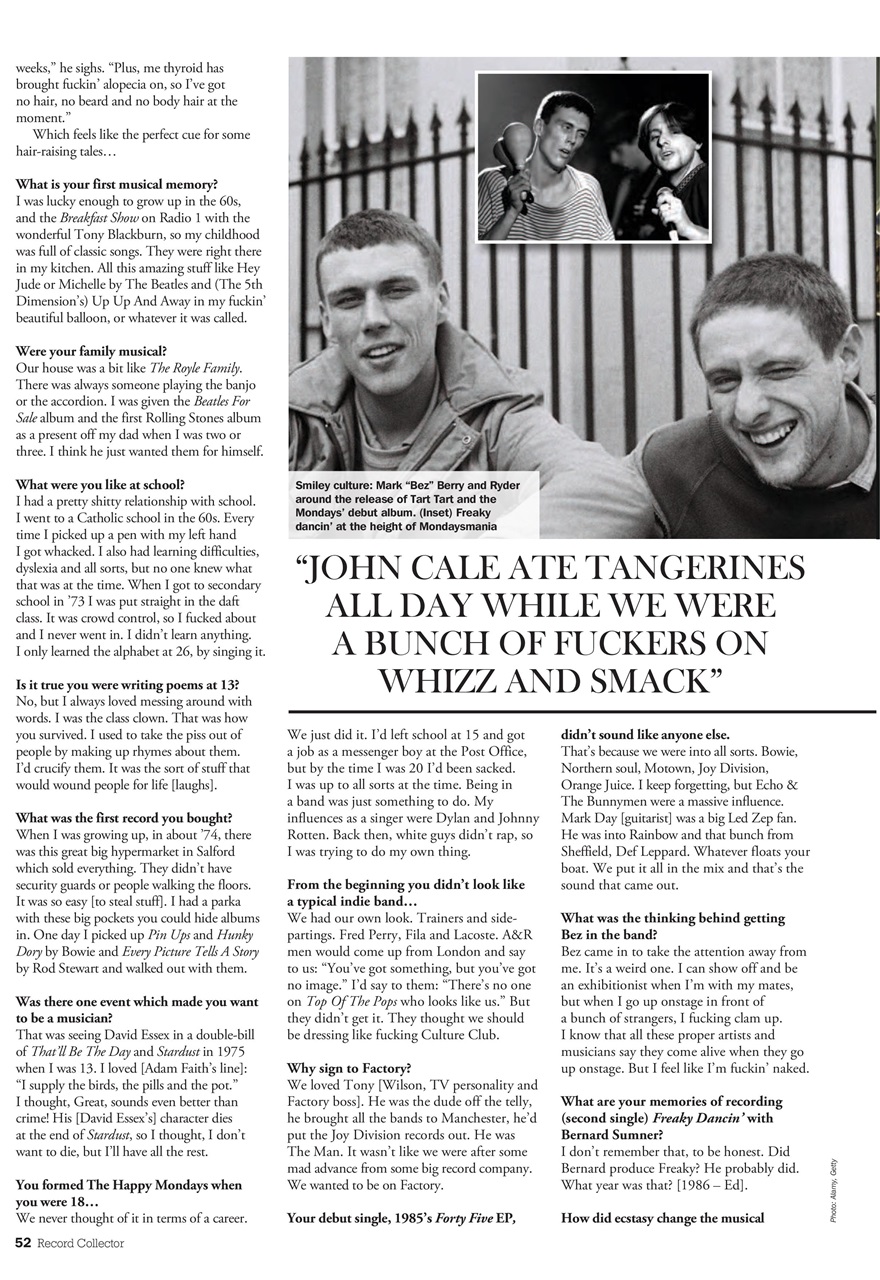 weeks," he sighs. "Plus, me thyroid has brought fuckin' alopecia on, so I've got no hair, no beard and no body hair at the moment."

Which feels like the perfect cue for some hair-raising tales…

**What is your first musical memory?**
I was lucky enough to grow up in the 60s, and the *Breakfast Show* on Radio 1 with the wonderful Tony Blackburn, so my childhood was full of classic songs. They were right there in my kitchen. All this amazing stuff like Hey Jude or Michelle by The Beatles and (The 5th Dimension's) Up Up And Away in my fuckin' beautiful balloon, or whatever it was called.

**Were your family musical?**
Our house was a bit like *The Royle Family*. There was always someone playing the banjo or the accordion. I was given the *Beatles For Sale* album and the first Rolling Stones album as a present off my dad when I was two or three. I think he just wanted them for himself.

**What were you like at school?**
I had a pretty shitty relationship with school. I went to a Catholic school in the 60s. Every time I picked up a pen with my left hand I got whacked. I also had learning difficulties, dyslexia and all sorts, but no one knew what that was at the time. When I got to secondary school in '73 I was put straight in the daft class. It was crowd control, so I fucked about and I never went in. I didn't learn anything. I only learned the alphabet at 26, by singing it.

**Is it true you were writing poems at 13?**
No, but I always loved messing around with words. I was the class clown. That was how you survived. I used to take the piss out of people by making up rhymes about them. I'd crucify them. It was the sort of stuff that would wound people for life [laughs].

**What was the first record you bought?**
When I was growing up, in about '74, there was this great big hypermarket in Salford which sold everything. They didn't have security guards or people walking the floors. It was so easy [to steal stuff]. I had a parka with these big pockets you could hide albums in. One day I picked up *Pin Ups* and *Hunky Dory* by Bowie and *Every Picture Tells A Story* by Rod Stewart and walked out with them.

**Was there one event which made you want to be a musician?**
That was seeing David Essex in a double-bill of *That'll Be The Day* and *Stardust* in 1975 when I was 13. I loved [Adam Faith's line]: "I supply the birds, the pills and the pot." I thought, Great, sounds even better than crime! His [David Essex's] character dies at the end of *Stardust*, so I thought, I don't want to die, but I'll have all the rest.

**You formed The Happy Mondays when you were 18…**
We never thought of it in terms of a career.

Smiley culture: Mark "Bez" Berry and Ryder around the release of Tart Tart and the Mondays' debut album. (Inset) Freaky dancin' at the height of Mondaysmania

"JOHN CALE ATE TANGERINES ALL DAY WHILE WE WERE A BUNCH OF FUCKERS ON WHIZZ AND SMACK"

We just did it. I'd left school at 15 and got a job as a messenger boy at the Post Office, but by the time I was 20 I'd been sacked. I was up to all sorts at the time. Being in a band was just something to do. My influences as a singer were Dylan and Johnny Rotten. Back then, white guys didn't rap, so I was trying to do my own thing.

**From the beginning you didn't look like a typical indie band…**
We had our own look. Trainers and side-partings. Fred Perry, Fila and Lacoste. A&R men would come up from London and say to us: "You've got something, but you've got no image." I'd say to them: "There's no one on *Top Of The Pops* who looks like us." But they didn't get it. They thought we should be dressing like fucking Culture Club.

**Why sign to Factory?**
We loved Tony [Wilson, TV personality and Factory boss]. He was the dude off the telly, he brought all the bands to Manchester, he'd put the Joy Division records out. He was The Man. It wasn't like we were after some mad advance from some big record company. We wanted to be on Factory.

**Your debut single, 1985's *Forty Five* EP, didn't sound like anyone else.**
That's because we were into all sorts. Bowie, Northern soul, Motown, Joy Division, Orange Juice. I keep forgetting, but Echo & The Bunnymen were a massive influence. Mark Day [guitarist] was a big Led Zep fan. He was into Rainbow and that bunch from Sheffield, Def Leppard. Whatever floats your boat. We put it all in the mix and that's the sound that came out.

**What was the thinking behind getting Bez in the band?**
Bez came in to take the attention away from me. It's a weird one. I can show off and be an exhibitionist when I'm with my mates, but when I go up onstage in front of a bunch of strangers, I fucking clam up. I know that all these proper artists and musicians say they come alive when they go up onstage. But I feel like I'm fuckin' naked.

**What are your memories of recording (second single) *Freaky Dancin'* with Bernard Sumner?**
I don't remember that, to be honest. Did Bernard produce Freaky? He probably did. What year was that? [1986 – Ed].

**How did ecstasy change the musical**

Photo: Alamy, Getty

52 Record Collector